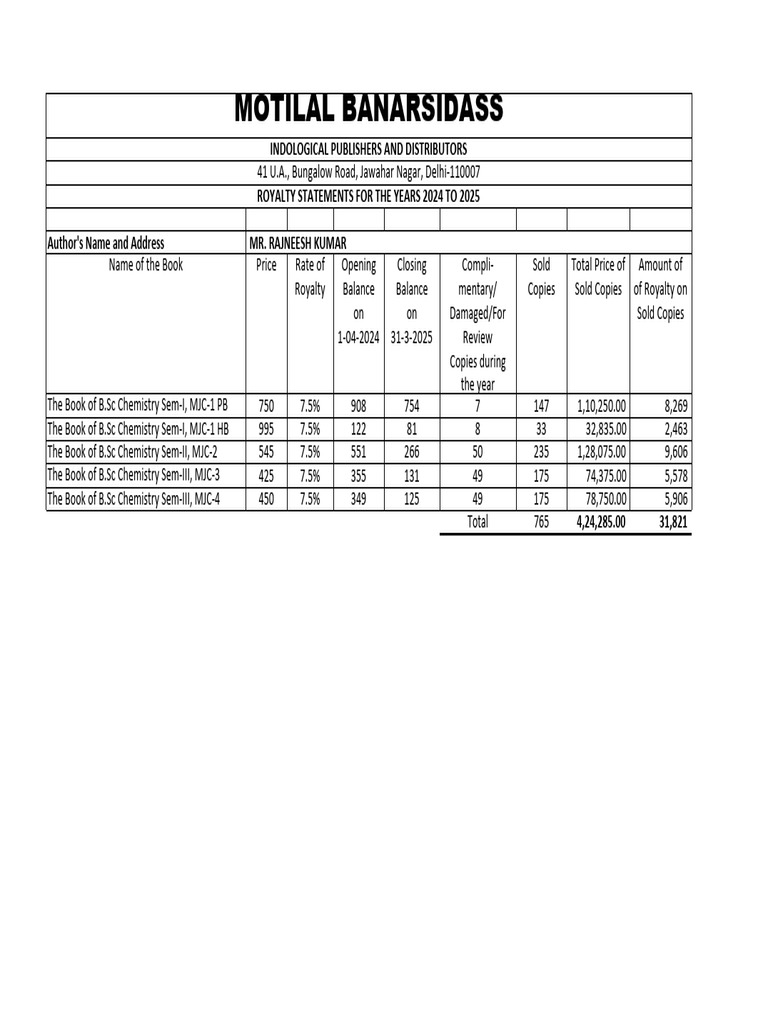 MOTILAL BANARSIDASS

INDOLOGICAL PUBLISHERS AND DISTRIBUTORS

41 U.A., Bungalow Road, Jawahar Nagar, Delhi-110007

ROYALTY STATEMENTS FOR THE YEARS 2024 TO 2025

Author's Name and Address MR. RAJNEESH KUMAR

| Name of the Book | Price | Rate of Royalty | Opening Balance on 1-04-2024 | Closing Balance on 31-3-2025 | Complimentary/ Damaged/For Review Copies during the year | Sold Copies | Total Price of Sold Copies | Amount of of Royalty on Sold Copies |
|---|---|---|---|---|---|---|---|---|
| The Book of B.Sc Chemistry Sem-I, MJC-1 PB | 750 | 7.5% | 908 | 754 | 7 | 147 | 1,10,250.00 | 8,269 |
| The Book of B.Sc Chemistry Sem-I, MJC-1 HB | 995 | 7.5% | 122 | 81 | 8 | 33 | 32,835.00 | 2,463 |
| The Book of B.Sc Chemistry Sem-II, MJC-2 | 545 | 7.5% | 551 | 266 | 50 | 235 | 1,28,075.00 | 9,606 |
| The Book of B.Sc Chemistry Sem-III, MJC-3 | 425 | 7.5% | 355 | 131 | 49 | 175 | 74,375.00 | 5,578 |
| The Book of B.Sc Chemistry Sem-III, MJC-4 | 450 | 7.5% | 349 | 125 | 49 | 175 | 78,750.00 | 5,906 |
| | | | | | Total | 765 | 4,24,285.00 | 31,821 |